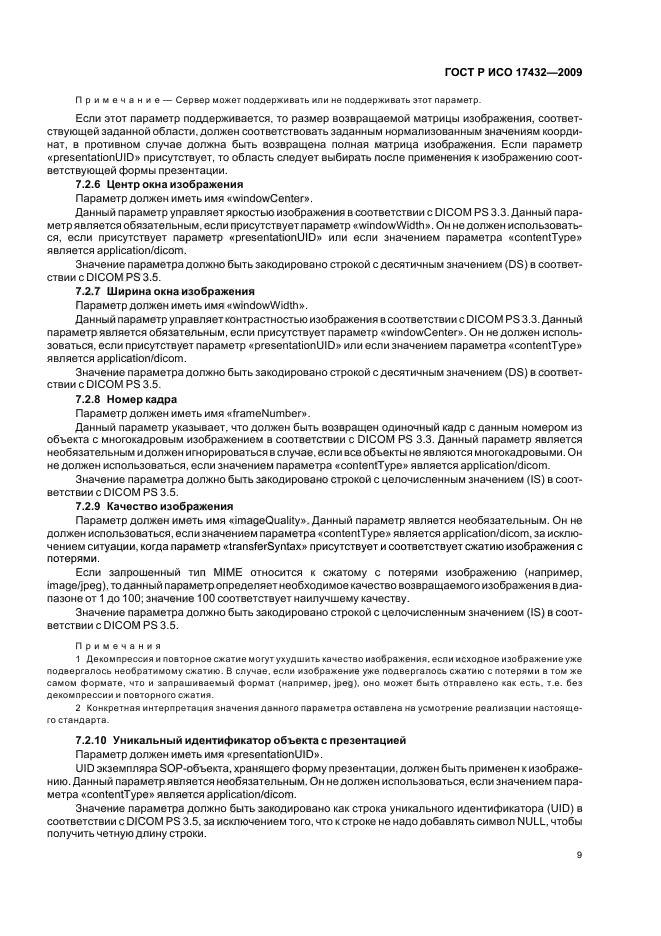 ГОСТ Р ИСО 17432—2009

Примечание — Сервер может поддерживать или не поддерживать этот параметр.

Если этот параметр поддерживается, то размер возвращаемой матрицы изображения, соответствующей заданной области, должен соответствовать заданным нормализованным значениям координат, в противном случае должна быть возвращена полная матрица изображения. Если параметр «presentationUID» присутствует, то область следует выбирать после применения к изображению соответствующей формы презентации.

7.2.6 Центр окна изображения

Параметр должен иметь имя «windowCenter».

Данный параметр управляет яркостью изображения в соответствии с DICOM PS 3.3. Данный параметр является обязательным, если присутствует параметр «windowWidth». Он не должен использоваться, если присутствует параметр «presentationUID» или если значением параметра «contentType» является application/dicom.

Значение параметра должно быть закодировано строкой с десятичным значением (DS) в соответствии с DICOM PS 3.5.

7.2.7 Ширина окна изображения

Параметр должен иметь имя «windowWidth».

Данный параметр управляет контрастностью изображения в соответствии с DICOM PS 3.3. Данный параметр является обязательным, если присутствует параметр «windowCenter». Он не должен использоваться, если присутствует параметр «presentationUID» или если значением параметра «contentType» является application/dicom.

Значение параметра должно быть закодировано строкой с десятичным значением (DS) в соответствии с DICOM PS 3.5.

7.2.8 Номер кадра

Параметр должен иметь имя «frameNumber».

Данный параметр указывает, что должен быть возвращен одиночный кадр с данным номером из объекта с многокадровым изображением в соответствии с DICOM PS 3.3. Данный параметр является необязательным и должен игнорироваться в случае, если все объекты не являются многокадровыми. Он не должен использоваться, если значением параметра «contentType» является application/dicom.

Значение параметра должно быть закодировано строкой с целочисленным значением (IS) в соответствии с DICOM PS 3.5.

7.2.9 Качество изображения

Параметр должен иметь имя «imageQuality». Данный параметр является необязательным. Он не должен использоваться, если значением параметра «contentType» является application/dicom, за исключением ситуации, когда параметр «transferSyntax» присутствует и соответствует сжатию изображения с потерями.

Если запрошенный тип MIME относится к сжатому с потерями изображению (например, image/jpeg), то данный параметр определяет необходимое качество возвращаемого изображения в диапазоне от 1 до 100; значение 100 соответствует наилучшему качеству.

Значение параметра должно быть закодировано строкой с целочисленным значением (IS) в соответствии с DICOM PS 3.5.

Примечания

1 Декомпрессия и повторное сжатие могут ухудшить качество изображения, если исходное изображение уже подвергалось необратимому сжатию. В случае, если изображение уже подвергалось сжатию с потерями в том же самом формате, что и запрашиваемый формат (например, jpeg), оно может быть отправлено как есть, т.е. без декомпрессии и повторного сжатия.

2 Конкретная интерпретация значения данного параметра оставлена на усмотрение реализации настоящего стандарта.

7.2.10 Уникальный идентификатор объекта с презентацией

Параметр должен иметь имя «presentationUID».

UID экземпляра SOP-объекта, хранящего форму презентации, должен быть применен к изображению. Данный параметр является необязательным. Он не должен использоваться, если значением параметра «contentType» является application/dicom.

Значение параметра должно быть закодировано как строка уникального идентификатора (UID) в соответствии с DICOM PS 3.5, за исключением того, что к строке не надо добавлять символ NULL, чтобы получить четную длину строки.

9